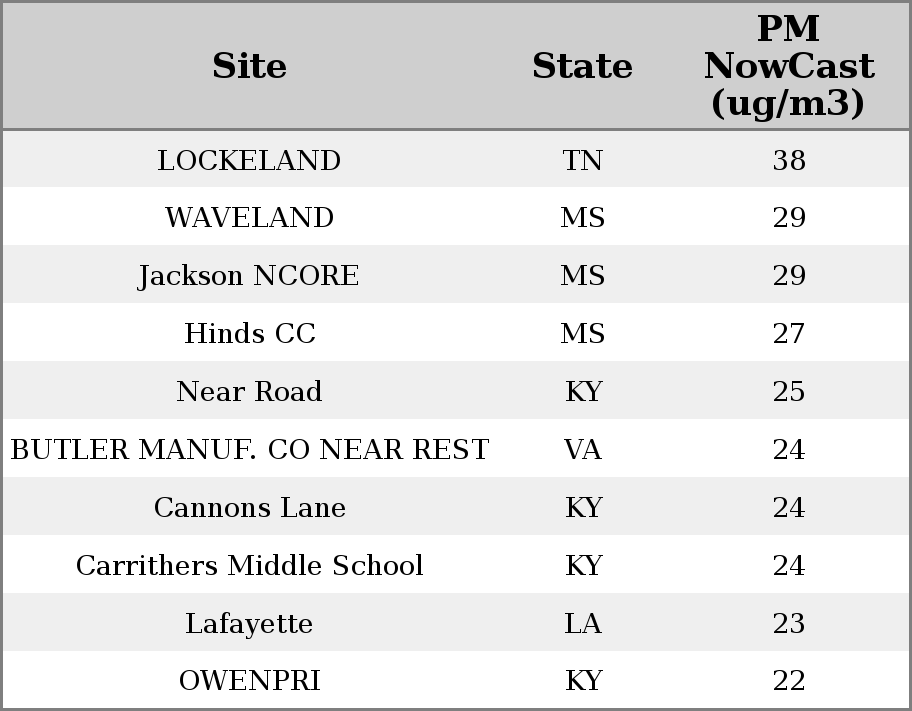 | Site | State | PM NowCast (ug/m3) |
|---|---|---|
| LOCKELAND | TN | 38 |
| WAVELAND | MS | 29 |
| Jackson NCORE | MS | 29 |
| Hinds CC | MS | 27 |
| Near Road | KY | 25 |
| BUTLER MANUF. CO NEAR REST | VA | 24 |
| Cannons Lane | KY | 24 |
| Carrithers Middle School | KY | 24 |
| Lafayette | LA | 23 |
| OWENPRI | KY | 22 |